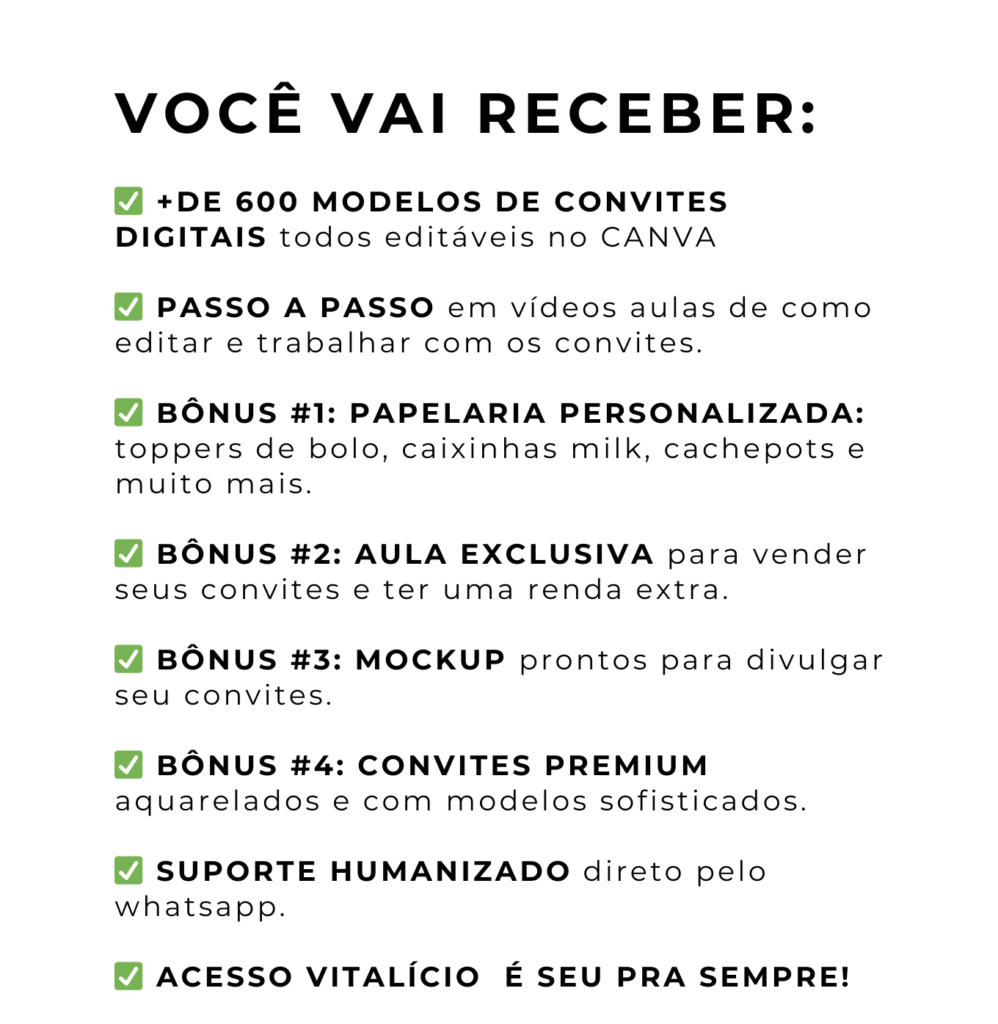 VOCÊ VAI RECEBER:

✅ +DE 600 MODELOS DE CONVITES DIGITAIS todos editáveis no CANVA

✅ PASSO A PASSO em vídeos aulas de como editar e trabalhar com os convites.

✅ BÔNUS #1: PAPELARIA PERSONALIZADA: toppers de bolo, caixinhas milk, cachepots e muito mais.

✅ BÔNUS #2: AULA EXCLUSIVA para vender seus convites e ter uma renda extra.

✅ BÔNUS #3: MOCKUP prontos para divulgar seu convites.

✅ BÔNUS #4: CONVITES PREMIUM aquarelados e com modelos sofisticados.

✅ SUPORTE HUMANIZADO direto pelo whatsapp.

✅ ACESSO VITALÍCIO É SEU PRA SEMPRE!